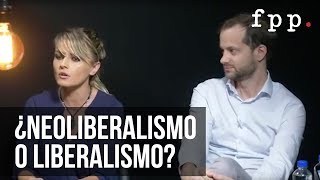 fpp.

¿NEOLIBERALISMO O LIBERALISMO?